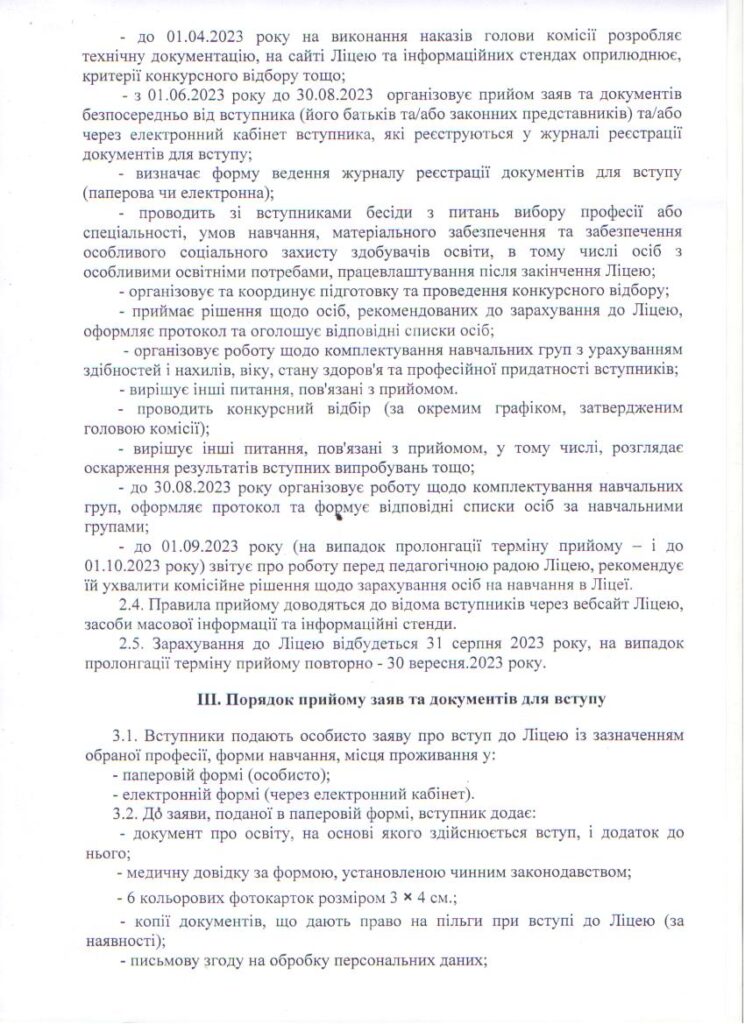 - до 01.04.2023 року на виконання наказів голови комісії розробляє технічну документацію, на сайті Ліцею та інформаційних стендах оприлюднює, критерії конкурсного відбору тощо;

- з 01.06.2023 року до 30.08.2023 організовує прийом заяв та документів безпосередньо від вступника (його батьків та/або законних представників) та/або через електронний кабінет вступника, які реєструються у журналі реєстрації документів для вступу;

- визначає форму ведення журналу реєстрації документів для вступу (паперова чи електронна);

- проводить зі вступниками бесіди з питань вибору професії або спеціальності, умов навчання, матеріального забезпечення та забезпечення особливого соціального захисту здобувачів освіти, в тому числі осіб з особливими освітніми потребами, працевлаштування після закінчення Ліцею;

- організовує та координує підготовку та проведення конкурсного відбору;

- приймає рішення щодо осіб, рекомендованих до зарахування до Ліцею, оформляє протокол та оголошує відповідні списки осіб;

- організовує роботу щодо комплектування навчальних груп з урахуванням здібностей і нахилів, віку, стану здоров'я та професійної придатності вступників;

- вирішує інші питання, пов'язані з прийомом.

- проводить конкурсний відбір (за окремим графіком, затвердженим головою комісії);

- вирішує інші питання, пов'язані з прийомом, у тому числі, розглядає оскарження результатів вступних випробувань тощо;

- до 30.08.2023 року організовує роботу щодо комплектування навчальних груп, оформляє протокол та формує відповідні списки осіб за навчальними групами;

- до 01.09.2023 року (на випадок пролонгації терміну прийому – і до 01.10.2023 року) звітує про роботу перед педагогічною радою Ліцею, рекомендує їй ухвалити комісійне рішення щодо зарахування осіб на навчання в Ліцеї.

2.4. Правила прийому доводяться до відома вступників через вебсайт Ліцею, засоби масової інформації та інформаційні стенди.

2.5. Зарахування до Ліцею відбудеться 31 серпня 2023 року, на випадок пролонгації терміну прийому повторно - 30 вересня.2023 року.

ІІІ. Порядок прийому заяв та документів для вступу

3.1. Вступники подають особисто заяву про вступ до Ліцею із зазначенням обраної професії, форми навчання, місця проживання у:

- паперовій формі (особисто);

- електронній формі (через електронний кабінет).

3.2. До заяви, поданої в паперовій формі, вступник додає:

- документ про освіту, на основі якого здійснюється вступ, і додаток до нього;

- медичну довідку за формою, установленою чинним законодавством;

- 6 кольорових фотокарток розміром 3 × 4 см.;

- копії документів, що дають право на пільги при вступі до Ліцею (за наявності);

- письмову згоду на обробку персональних даних;